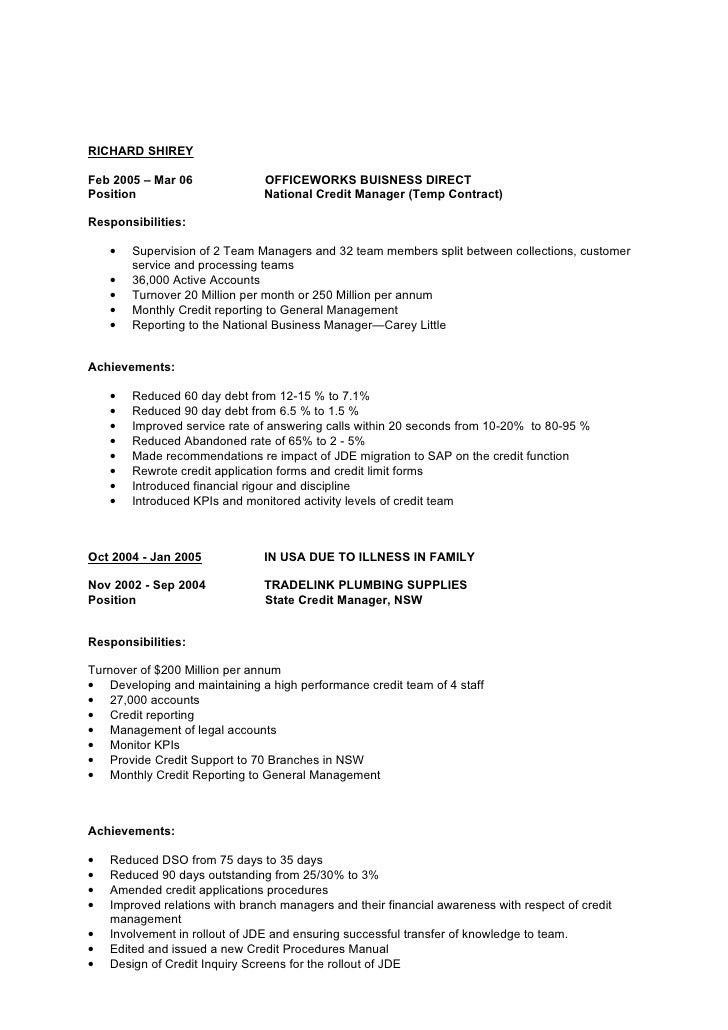 RICHARD SHIREY

Feb 2005 – Mar 06 OFFICEWORKS BUISNESS DIRECT
Position National Credit Manager (Temp Contract)

Responsibilities:

• Supervision of 2 Team Managers and 32 team members split between collections, customer service and processing teams
• 36,000 Active Accounts
• Turnover 20 Million per month or 250 Million per annum
• Monthly Credit reporting to General Management
• Reporting to the National Business Manager—Carey Little

Achievements:

• Reduced 60 day debt from 12-15 % to 7.1%
• Reduced 90 day debt from 6.5 % to 1.5 %
• Improved service rate of answering calls within 20 seconds from 10-20% to 80-95 %
• Reduced Abandoned rate of 65% to 2 - 5%
• Made recommendations re impact of JDE migration to SAP on the credit function
• Rewrote credit application forms and credit limit forms
• Introduced financial rigour and discipline
• Introduced KPIs and monitored activity levels of credit team

Oct 2004 - Jan 2005 IN USA DUE TO ILLNESS IN FAMILY

Nov 2002 - Sep 2004 TRADELINK PLUMBING SUPPLIES
Position State Credit Manager, NSW

Responsibilities:

Turnover of $200 Million per annum
• Developing and maintaining a high performance credit team of 4 staff
• 27,000 accounts
• Credit reporting
• Management of legal accounts
• Monitor KPIs
• Provide Credit Support to 70 Branches in NSW
• Monthly Credit Reporting to General Management

Achievements:

• Reduced DSO from 75 days to 35 days
• Reduced 90 days outstanding from 25/30% to 3%
• Amended credit applications procedures
• Improved relations with branch managers and their financial awareness with respect of credit management
• Involvement in rollout of JDE and ensuring successful transfer of knowledge to team.
• Edited and issued a new Credit Procedures Manual
• Design of Credit Inquiry Screens for the rollout of JDE